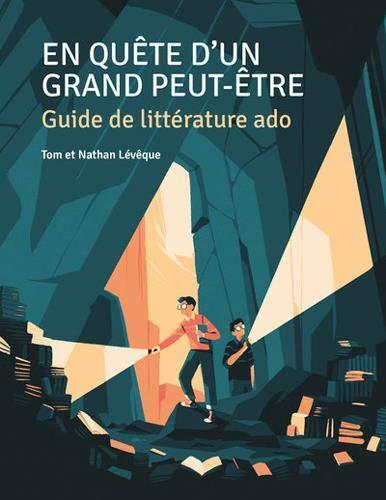 EN QUÊTE D'UN GRAND PEUT-ÊTRE
Guide de littérature ado

Tom et Nathan Lévêque